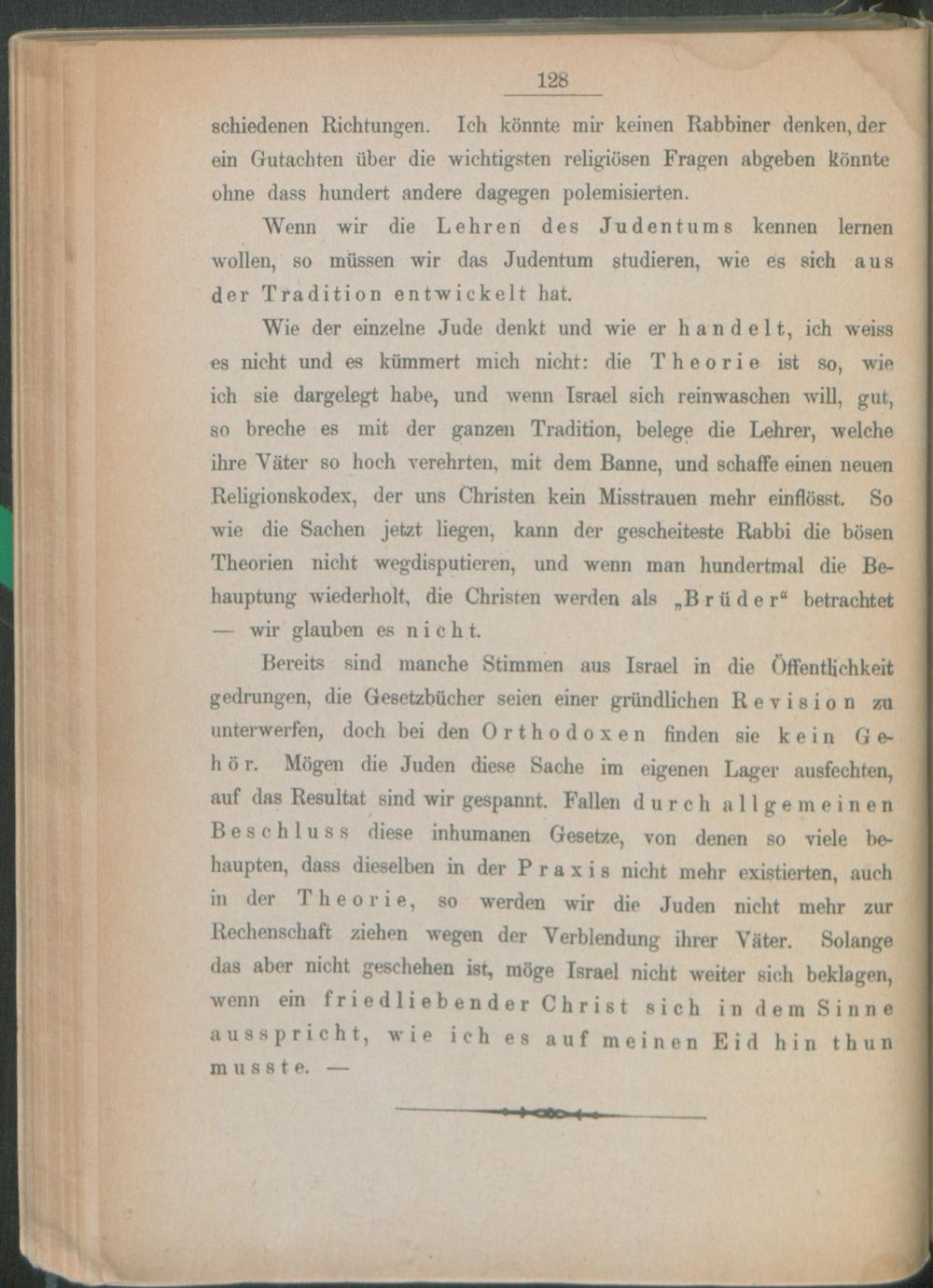 128

schiedenen Richtungen. Ich könnte mir keinen Rabbiner denken, der ein Gutachten über die wichtigsten religiösen Fragen abgeben könnte ohne dass hundert andere dagegen polemisierten.

Wenn wir die Lehren des Judentums kennen lernen wollen, so müssen wir das Judentum studieren, wie es sich aus der Tradition entwickelt hat.

Wie der einzelne Jude denkt und wie er handelt, ich weiss es nicht und es kümmert mich nicht: die Theorie ist so, wie ich sie dargelegt habe, und wenn Israel sich reinwaschen will, gut, so breche es mit der ganzen Tradition, belege die Lehrer, welche ihre Väter so hoch verehrten, mit dem Banne, und schaffe einen neuen Religionskodex, der uns Christen kein Misstrauen mehr einflösst. So wie die Sachen jetzt liegen, kann der gescheiteste Rabbi die bösen Theorien nicht wegdisputieren, und wenn man hundertmal die Behauptung wiederholt, die Christen werden als „Brüder“ betrachtet — wir glauben es nicht.

Bereits sind manche Stimmen aus Israel in die Öffentlichkeit gedrungen, die Gesetzbücher seien einer gründlichen Revision zu unterwerfen, doch bei den Orthodoxen finden sie kein Gehör. Mögen die Juden diese Sache im eigenen Lager ausfechten, auf das Resultat sind wir gespannt. Fallen durch allgemeinen Beschluss diese inhumanen Gesetze, von denen so viele behaupten, dass dieselben in der Praxis nicht mehr existierten, auch in der Theorie, so werden wir die Juden nicht mehr zur Rechenschaft ziehen wegen der Verblendung ihrer Väter. Solange das aber nicht geschehen ist, möge Israel nicht weiter sich beklagen, wenn ein friedliebender Christ sich in dem Sinne ausspricht, wie ich es auf meinen Eid hin thun musste. —